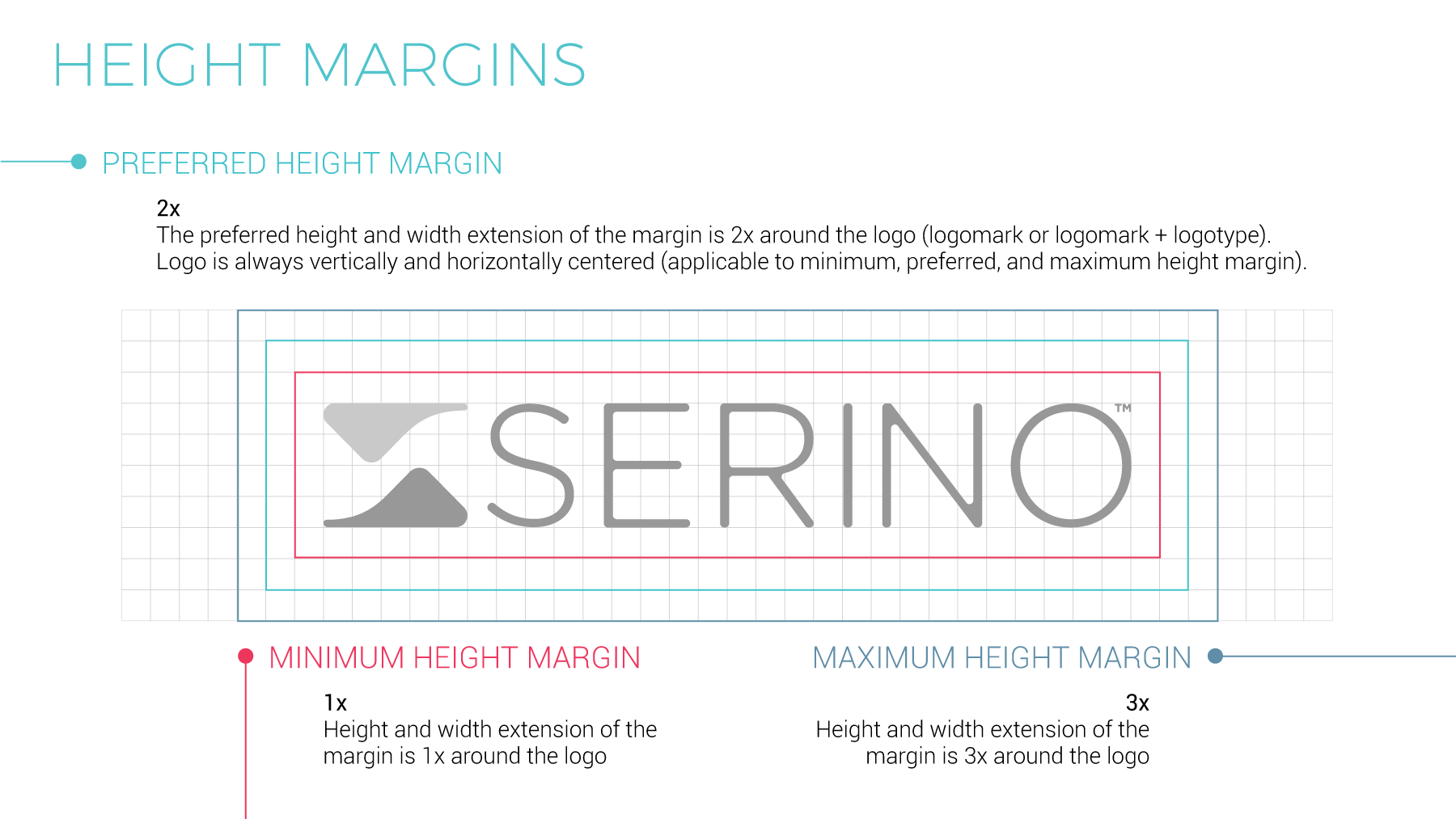 HEIGHT MARGINS

PREFERRED HEIGHT MARGIN

2x
The preferred height and width extension of the margin is 2x around the logo (logomark or logomark + logotype). Logo is always vertically and horizontally centered (applicable to minimum, preferred, and maximum height margin).

SERINO™

MINIMUM HEIGHT MARGIN

1x
Height and width extension of the margin is 1x around the logo

MAXIMUM HEIGHT MARGIN

3x
Height and width extension of the margin is 3x around the logo